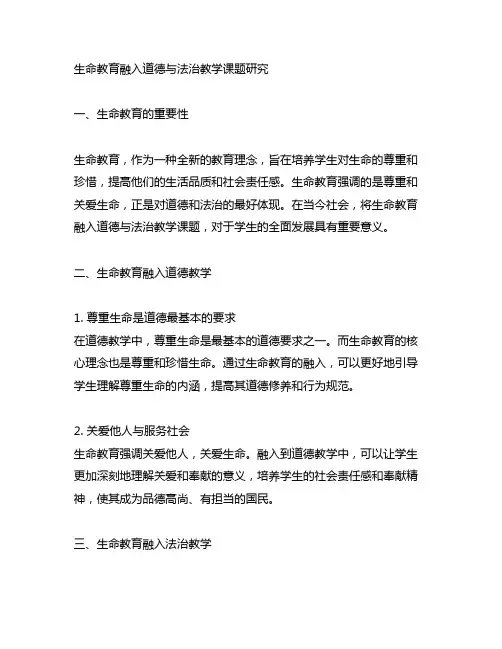 生命教育融入道德与法治教学课题研究

一、生命教育的重要性

生命教育，作为一种全新的教育理念，旨在培养学生对生命的尊重和珍惜，提高他们的生活品质和社会责任感。生命教育强调的是尊重和关爱生命，正是对道德和法治的最好体现。在当今社会，将生命教育融入道德与法治教学课题，对于学生的全面发展具有重要意义。

二、生命教育融入道德教学

1. 尊重生命是道德最基本的要求
在道德教学中，尊重生命是最基本的道德要求之一。而生命教育的核心理念也是尊重和珍惜生命。通过生命教育的融入，可以更好地引导学生理解尊重生命的内涵，提高其道德修养和行为规范。

2. 关爱他人与服务社会
生命教育强调关爱他人，关爱生命。融入到道德教学中，可以让学生更加深刻地理解关爱和奉献的意义，培养学生的社会责任感和奉献精神，使其成为品德高尚、有担当的国民。

三、生命教育融入法治教学